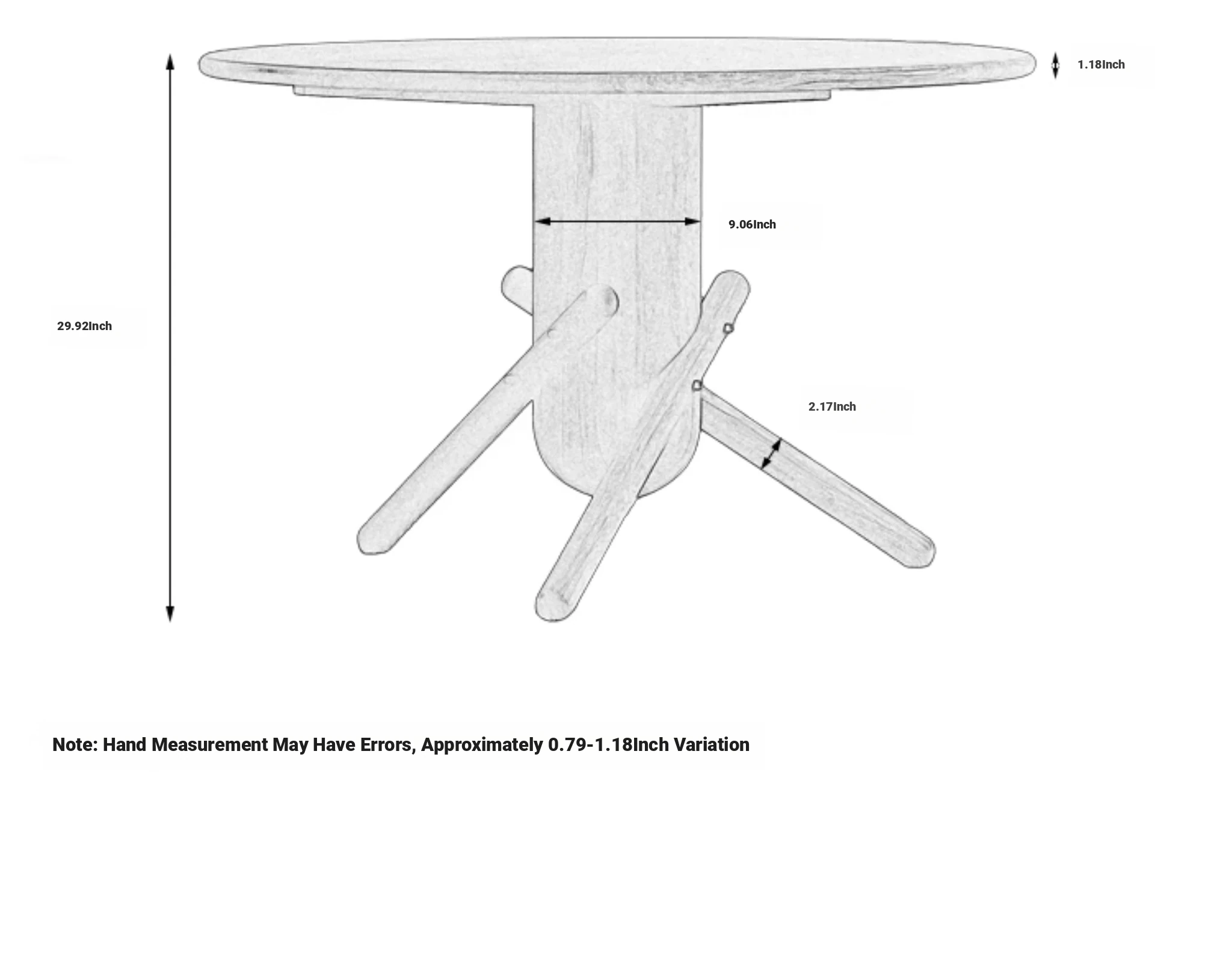 1.18Inch

9.06Inch

29.92Inch

2.17Inch

Note: Hand Measurement May Have Errors, Approximately 0.79-1.18Inch Variation